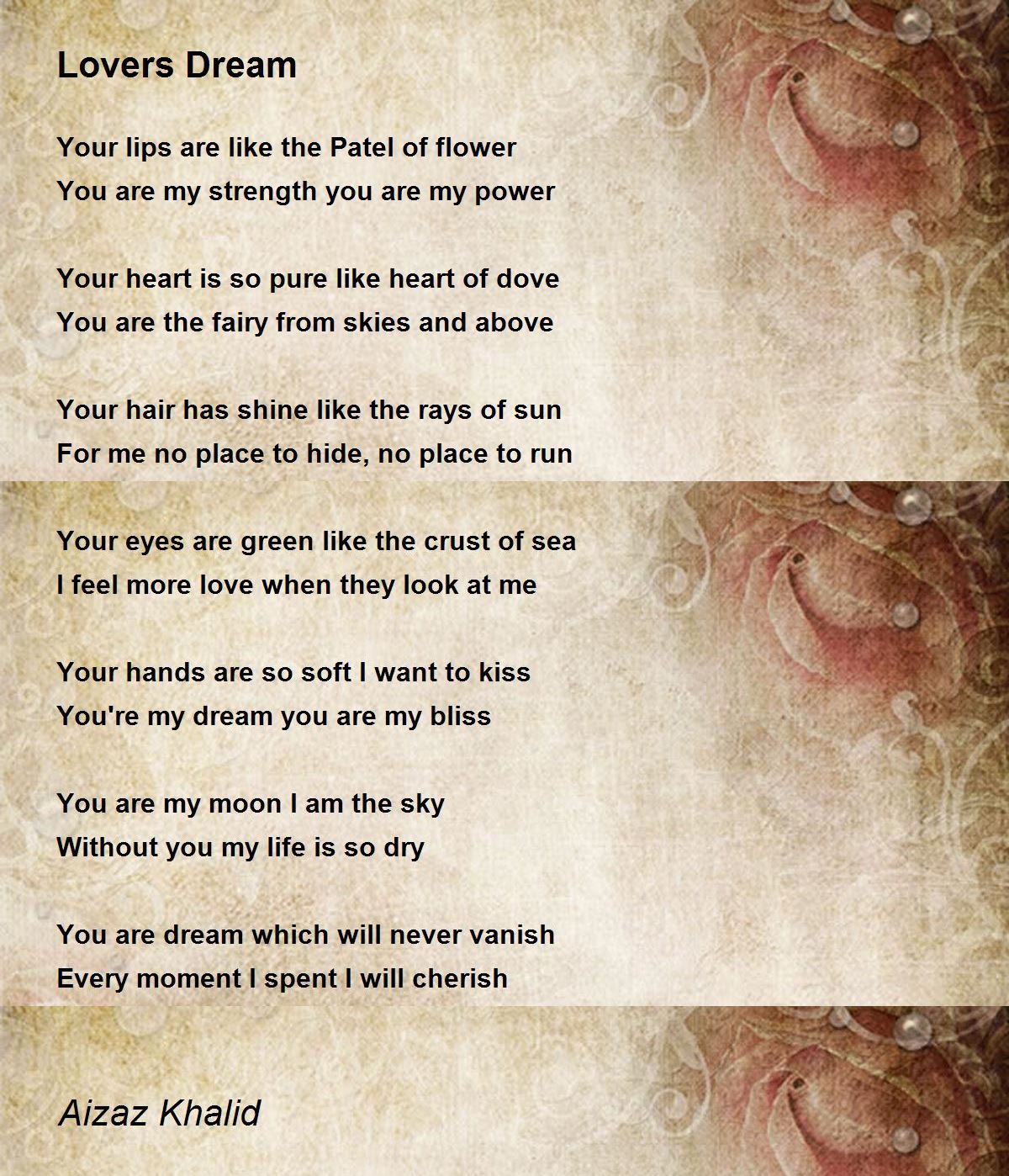 Lovers Dream

Your lips are like the Patel of flower
You are my strength you are my power

Your heart is so pure like heart of dove
You are the fairy from skies and above

Your hair has shine like the rays of sun
For me no place to hide, no place to run

Your eyes are green like the crust of sea
I feel more love when they look at me

Your hands are so soft I want to kiss
You're my dream you are my bliss

You are my moon I am the sky
Without you my life is so dry

You are dream which will never vanish
Every moment I spent I will cherish

Aizaz Khalid